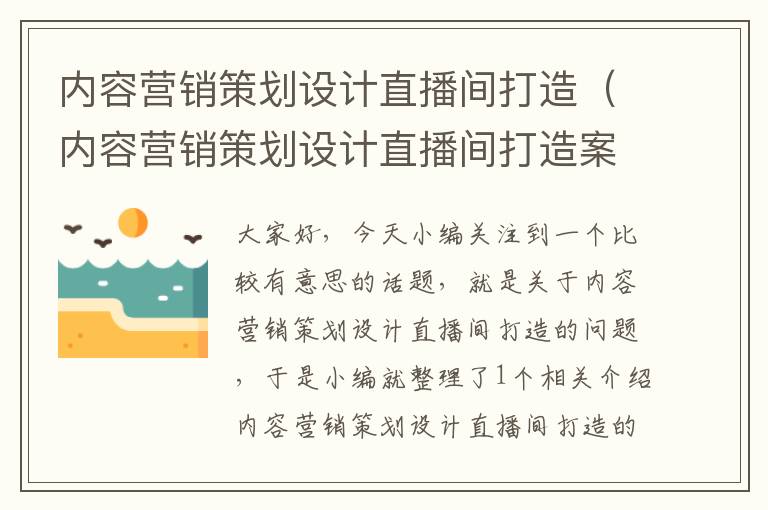 内容营销策划设计直播间打造（内容营销策划设计直播间打造案

大家好，今天小编关注到一个比较有意思的话题，就是关于内容营销策划设计直播间打造的问题，于是小编就整理了1个相关介绍内容营销策划设计直播间打造的